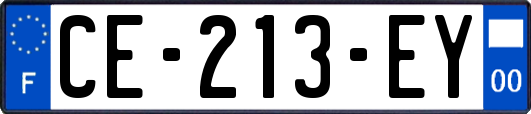 F
CE-213-EY
00